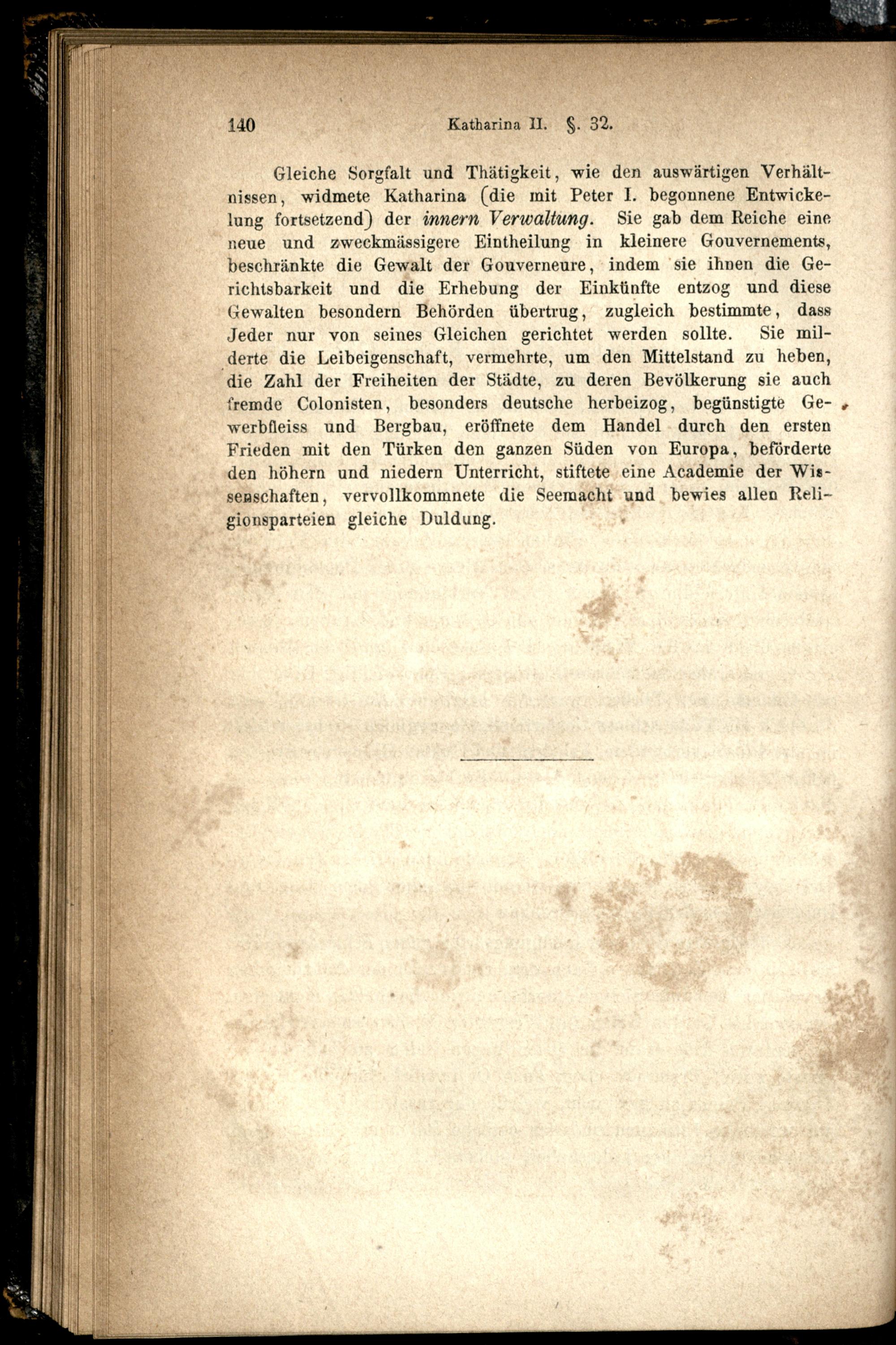 140 Katharina II. §. 32.

Gleiche Sorgfalt und Thätigkeit, wie den auswärtigen Verhältnissen, widmete Katharina (die mit Peter I. begonnene Entwickelung fortsetzend) der innern Verwaltung. Sie gab dem Reiche eine neue und zweckmässigere Eintheilung in kleinere Gouvernements, beschränkte die Gewalt der Gouverneure, indem sie ihnen die Gerichtsbarkeit und die Erhebung der Einkünfte entzog und diese Gewalten besondern Behörden übertrug, zugleich bestimmte, dass Jeder nur von seines Gleichen gerichtet werden sollte. Sie milderte die Leibeigenschaft, vermehrte, um den Mittelstand zu heben, die Zahl der Freiheiten der Städte, zu deren Bevölkerung sie auch fremde Colonisten, besonders deutsche herbeizog, begünstigte Gewerbfleiss und Bergbau, eröffnete dem Handel durch den ersten Frieden mit den Türken den ganzen Süden von Europa, beförderte den höhern und niedern Unterricht, stiftete eine Academie der Wissenschaften, vervollkommnete die Seemacht und bewies allen Religionsparteien gleiche Duldung.